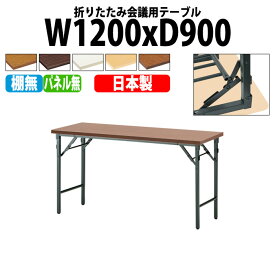 折りたたみ会議用テーブル
W1200xD900

棚無
パネル無
日本製